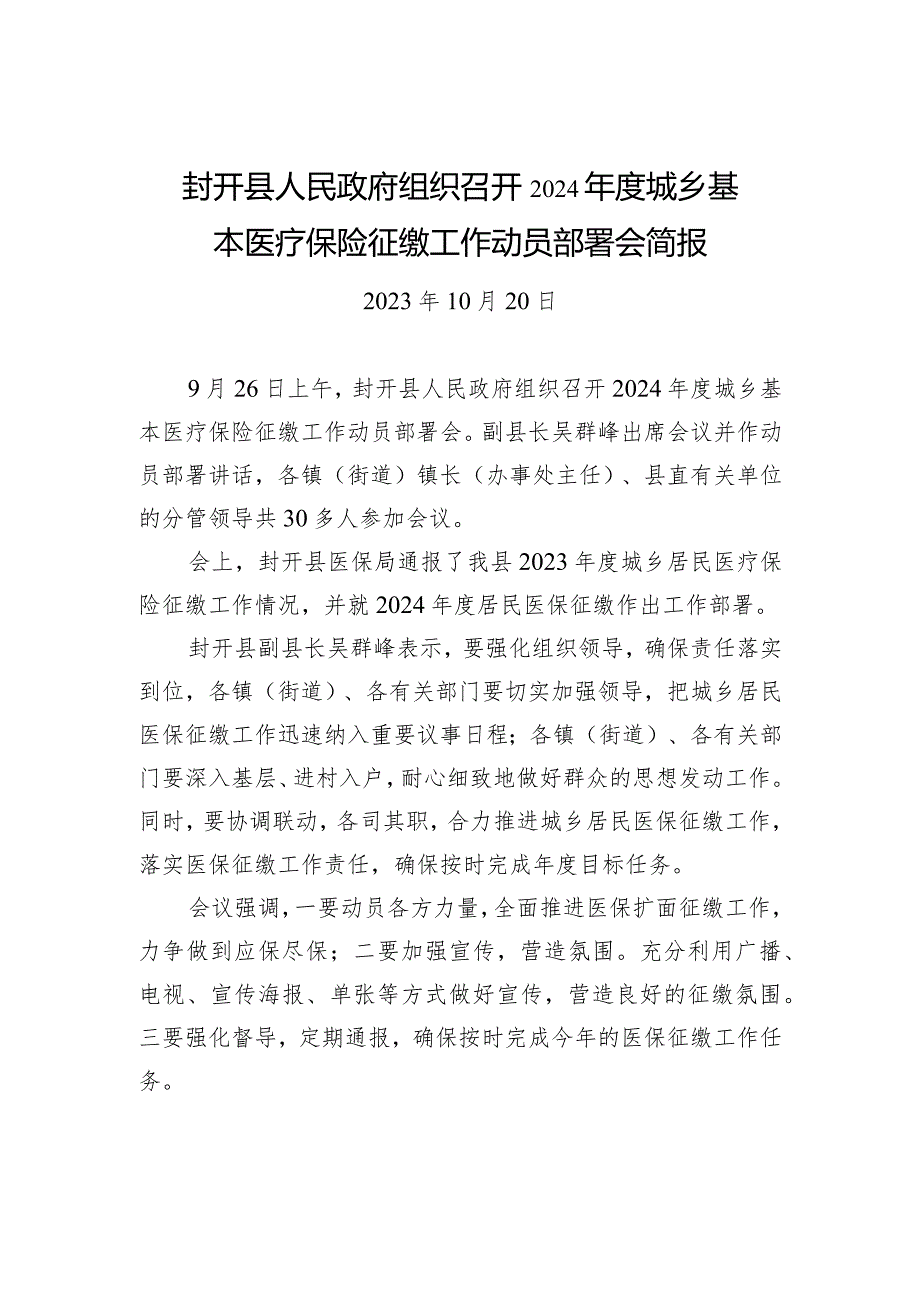 封开县人民政府组织召开2024年度城乡基本医疗保险征缴工作动员部署会简报

2023年10月20日

9月26日上午，封开县人民政府组织召开2024年度城乡基本医疗保险征缴工作动员部署会。副县长吴群峰出席会议并作动员部署讲话，各镇（街道）镇长（办事处主任）、县直有关单位的分管领导共30多人参加会议。

会上，封开县医保局通报了我县2023年度城乡居民医疗保险征缴工作情况，并就2024年度居民医保征缴作出工作部署。

封开县副县长吴群峰表示，要强化组织领导，确保责任落实到位，各镇（街道）、各有关部门要切实加强领导，把城乡居民医保征缴工作迅速纳入重要议事日程；各镇（街道）、各有关部门要深入基层、进村入户，耐心细致地做好群众的思想发动工作。同时，要协调联动，各司其职，合力推进城乡居民医保征缴工作，落实医保征缴工作责任，确保按时完成年度目标任务。

会议强调，一要动员各方力量，全面推进医保扩面征缴工作，力争做到应保尽保；二要加强宣传，营造氛围。充分利用广播、电视、宣传海报、单张等方式做好宣传，营造良好的征缴氛围。三要强化督导，定期通报，确保按时完成今年的医保征缴工作任务。